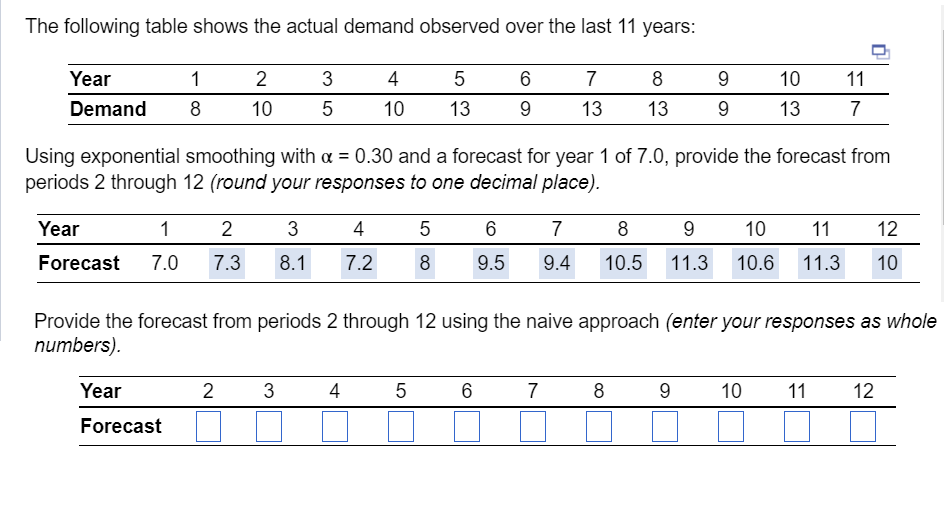 The following table shows the actual demand observed over the last 11 years:

| Year | 1 | 2 | 3 | 4 | 5 | 6 | 7 | 8 | 9 | 10 | 11 |
|---|---|---|---|---|---|---|---|---|---|---|---|
| Demand | 8 | 10 | 5 | 10 | 13 | 9 | 13 | 13 | 9 | 13 | 7 |

Using exponential smoothing with $\alpha = 0.30$ and a forecast for year 1 of 7.0, provide the forecast from periods 2 through 12 (round your responses to one decimal place).

| Year | 1 | 2 | 3 | 4 | 5 | 6 | 7 | 8 | 9 | 10 | 11 | 12 |
|---|---|---|---|---|---|---|---|---|---|---|---|---|
| Forecast | 7.0 | 7.3 | 8.1 | 7.2 | 8 | 9.5 | 9.4 | 10.5 | 11.3 | 10.6 | 11.3 | 10 |

Provide the forecast from periods 2 through 12 using the naive approach (enter your responses as whole numbers).

| Year | 2 | 3 | 4 | 5 | 6 | 7 | 8 | 9 | 10 | 11 | 12 |
|---|---|---|---|---|---|---|---|---|---|---|---|
| Forecast | | | | | | | | | | | |